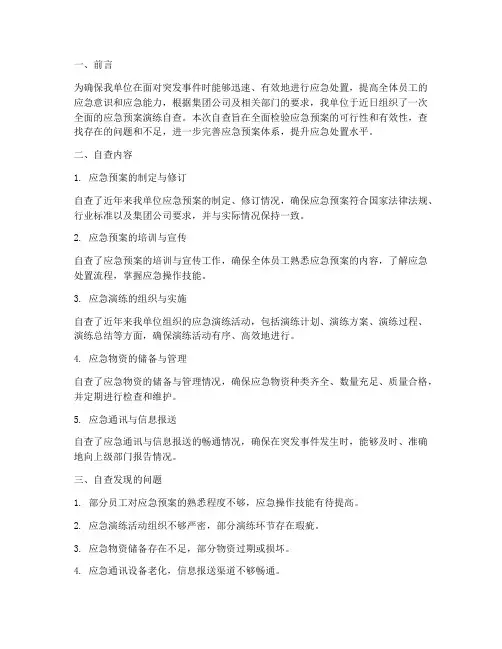 一、前言

为确保我单位在面对突发事件时能够迅速、有效地进行应急处置，提高全体员工的应急意识和应急能力，根据集团公司及相关部门的要求，我单位于近日组织了一次全面的应急预案演练自查。本次自查旨在全面检验应急预案的可行性和有效性，查找存在的问题和不足，进一步完善应急预案体系，提升应急处置水平。

二、自查内容

1. 应急预案的制定与修订

自查了近年来我单位应急预案的制定、修订情况，确保应急预案符合国家法律法规、行业标准以及集团公司要求，并与实际情况保持一致。

2. 应急预案的培训与宣传

自查了应急预案的培训与宣传工作，确保全体员工熟悉应急预案的内容，了解应急处置流程，掌握应急操作技能。

3. 应急演练的组织与实施

自查了近年来我单位组织的应急演练活动，包括演练计划、演练方案、演练过程、演练总结等方面，确保演练活动有序、高效地进行。

4. 应急物资的储备与管理

自查了应急物资的储备与管理情况，确保应急物资种类齐全、数量充足、质量合格，并定期进行检查和维护。

5. 应急通讯与信息报送

自查了应急通讯与信息报送的畅通情况，确保在突发事件发生时，能够及时、准确地向上级部门报告情况。

三、自查发现的问题

1. 部分员工对应急预案的熟悉程度不够，应急操作技能有待提高。

2. 应急演练活动组织不够严密，部分演练环节存在瑕疵。

3. 应急物资储备存在不足，部分物资过期或损坏。

4. 应急通讯设备老化，信息报送渠道不够畅通。